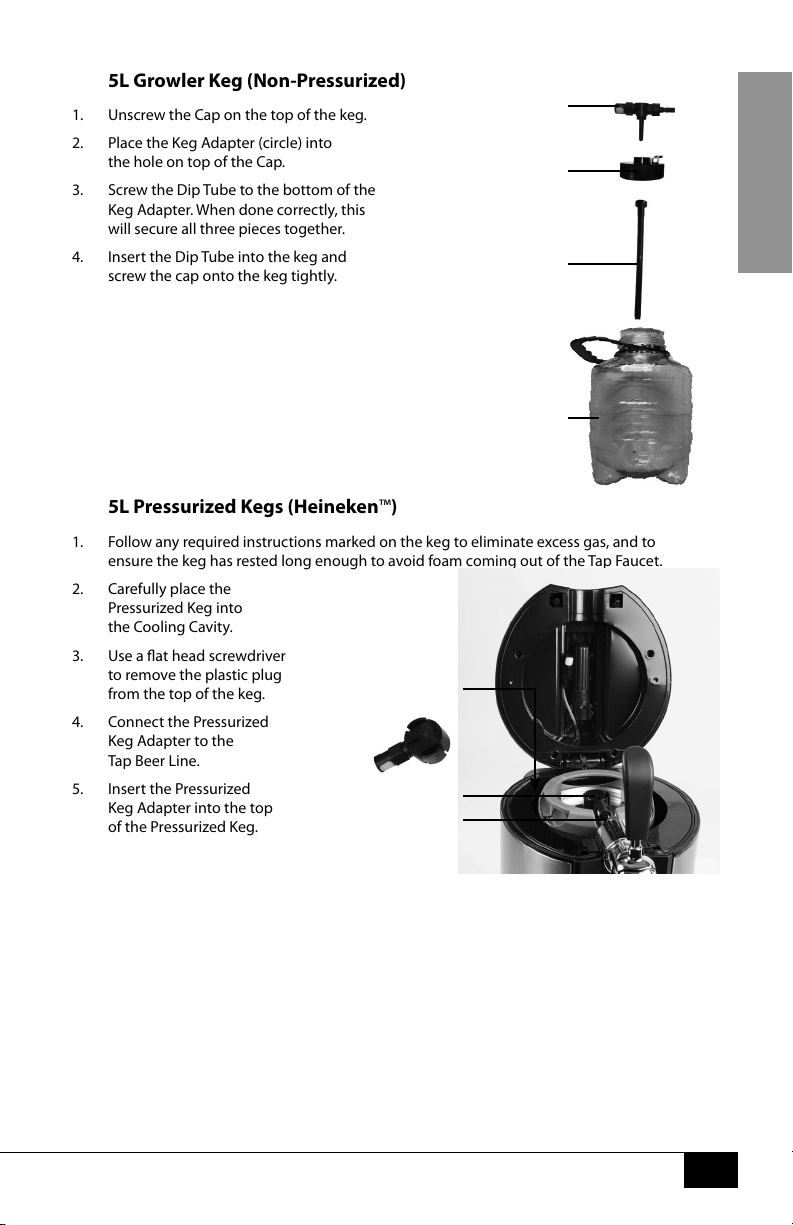 5L Growler Keg (Non-Pressurized)

1. Unscrew the Cap on the top of the keg.

2. Place the Keg Adapter (circle) into the hole on top of the Cap.

3. Screw the Dip Tube to the bottom of the Keg Adapter. When done correctly, this will secure all three pieces together.

4. Insert the Dip Tube into the keg and screw the cap onto the keg tightly.

5L Pressurized Kegs (Heineken™)

1. Follow any required instructions marked on the keg to eliminate excess gas, and to ensure the keg has rested long enough to avoid foam coming out of the Tap Faucet.

2. Carefully place the Pressurized Keg into the Cooling Cavity.

3. Use a flat head screwdriver to remove the plastic plug from the top of the keg.

4. Connect the Pressurized Keg Adapter to the Tap Beer Line.

5. Insert the Pressurized Keg Adapter into the top of the Pressurized Keg.